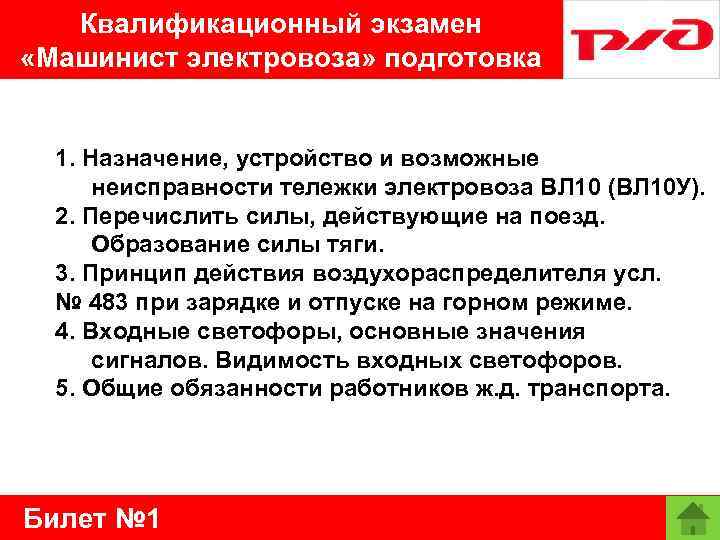 Квалификационный экзамен «Машинист электровоза» подготовка

РЖД

1. Назначение, устройство и возможные неисправности тележки электровоза ВЛ10 (ВЛ10У).
2. Перечислить силы, действующие на поезд. Образование силы тяги.
3. Принцип действия воздухораспределителя усл.
№ 483 при зарядке и отпуске на горном режиме.
4. Входные светофоры, основные значения сигналов. Видимость входных светофоров.
5. Общие обязанности работников ж.д. транспорта.

Билет №1